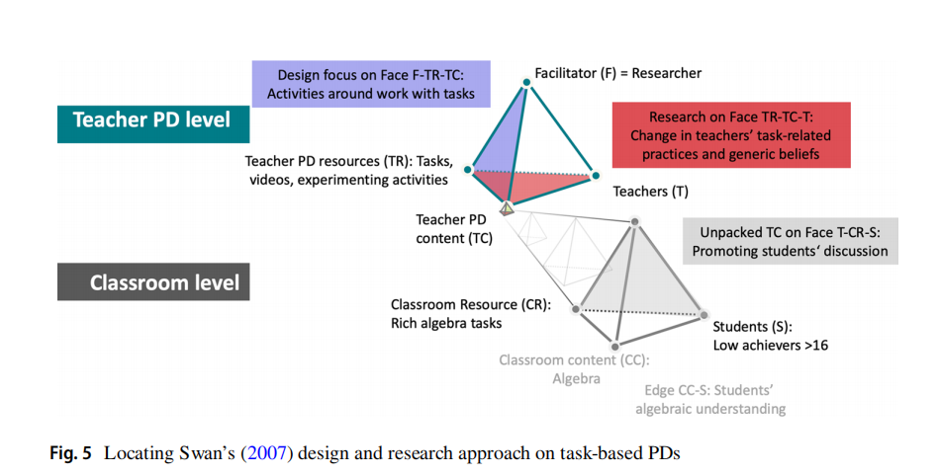 Design focus on Face F-TR-TC:
Activities around work with tasks

Facilitator (F) = Researcher

Teacher PD level

Research on Face TR-TC-T:
Change in teachers' task-related practices and generic beliefs

Teacher PD resources (TR): Tasks, videos, experimenting activities

Teachers (T)

Teacher PD content (TC)

Unpacked TC on Face T-CR-S:
Promoting students' discussion

Classroom level

Classroom Resource (CR):
Rich algebra tasks

Students (S):
Low achievers >16

Classroom content (CC):
Algebra

Edge CC-S: Students' algebraic understanding

Fig. 5 Locating Swan's (2007) design and research approach on task-based PDs